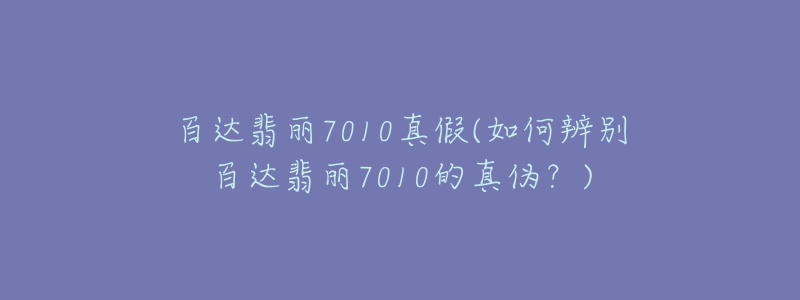 百达翡丽7010真假(如何辨别百达翡丽7010的真伪？)